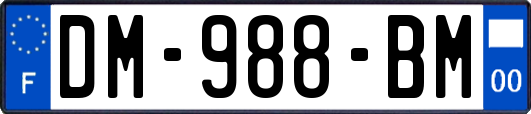 F
DM-988-BM
00